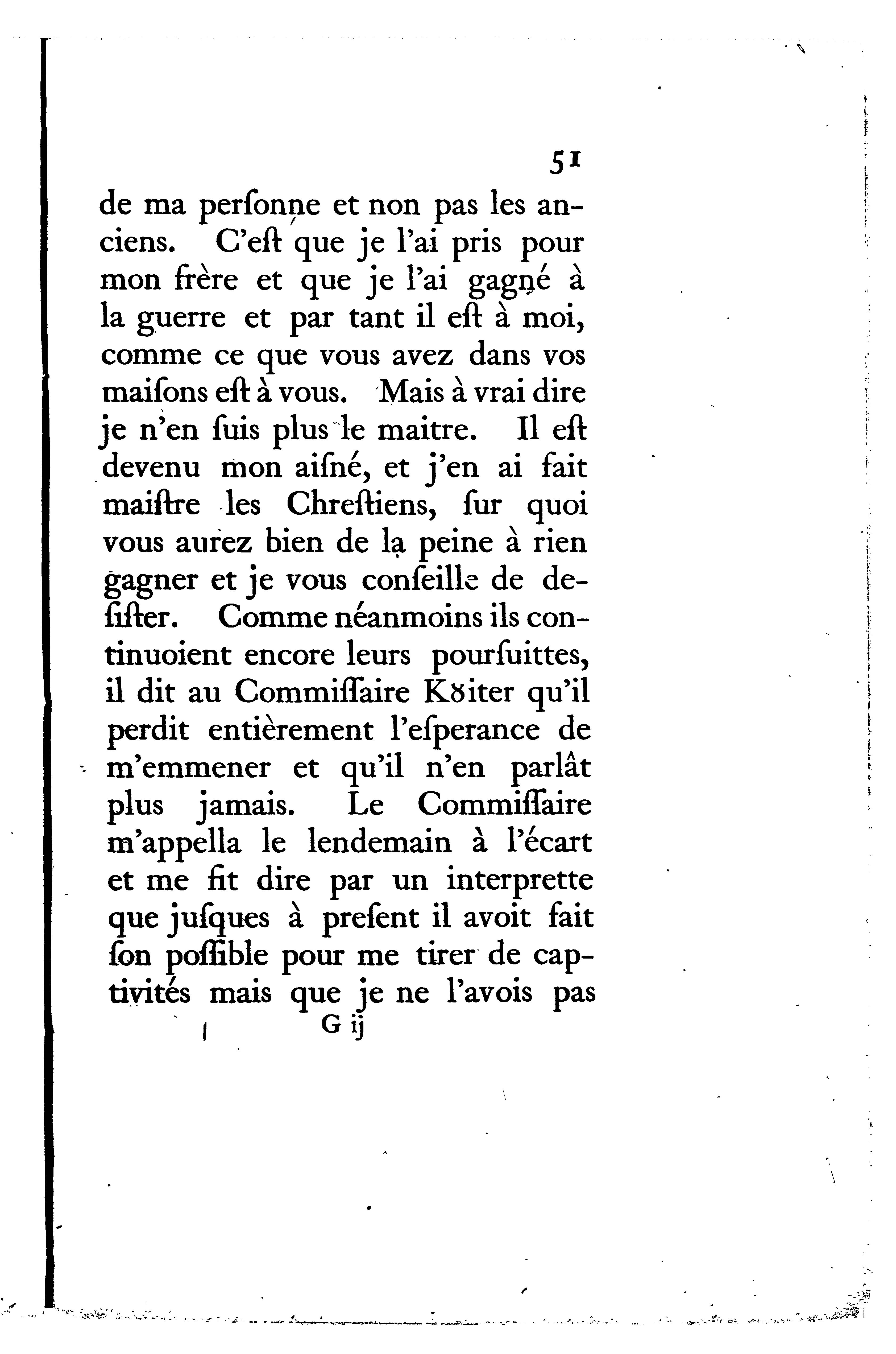 51

de ma perſonne et non pas les anciens. C'eſt que je l'ai pris pour mon frère et que je l'ai gagné à la guerre et par tant il eſt à moi, comme ce que vous avez dans vos maiſons eſt à vous. Mais à vrai dire je n'en ſuis plus le maitre. Il eſt devenu mon aiſné, et j'en ai fait maiſtre les Chreſtiens, ſur quoi vous aurez bien de la peine à rien gagner et je vous conſeille de deſiſter. Comme néanmoins ils continuoient encore leurs pourſuittes, il dit au Commiſſaire Kȣiter qu'il perdit entièrement l'eſperance de m'emmener et qu'il n'en parlât plus jamais. Le Commiſſaire m'appella le lendemain à l'écart et me fit dire par un interprette que juſques à preſent il avoit fait ſon poſſible pour me tirer de captivités mais que je ne l'avois pas

G ij